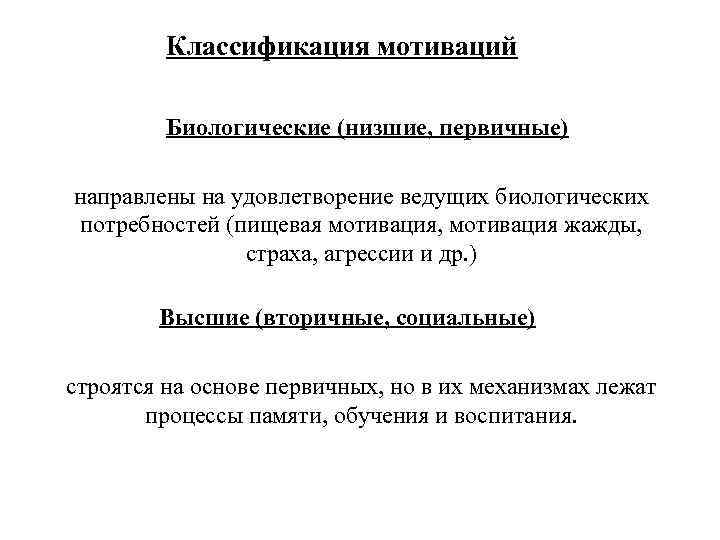 Классификация мотиваций

Биологические (низшие, первичные)

направлены на удовлетворение ведущих биологических потребностей (пищевая мотивация, мотивация жажды, страха, агрессии и др.)

Высшие (вторичные, социальные)

строятся на основе первичных, но в их механизмах лежат процессы памяти, обучения и воспитания.